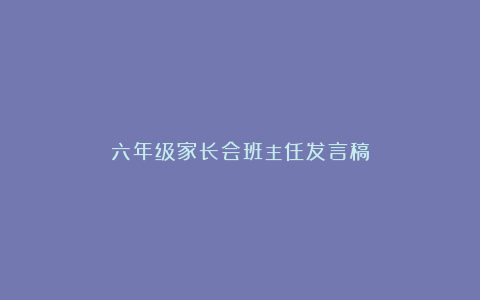 六年级家长会班主任发言稿